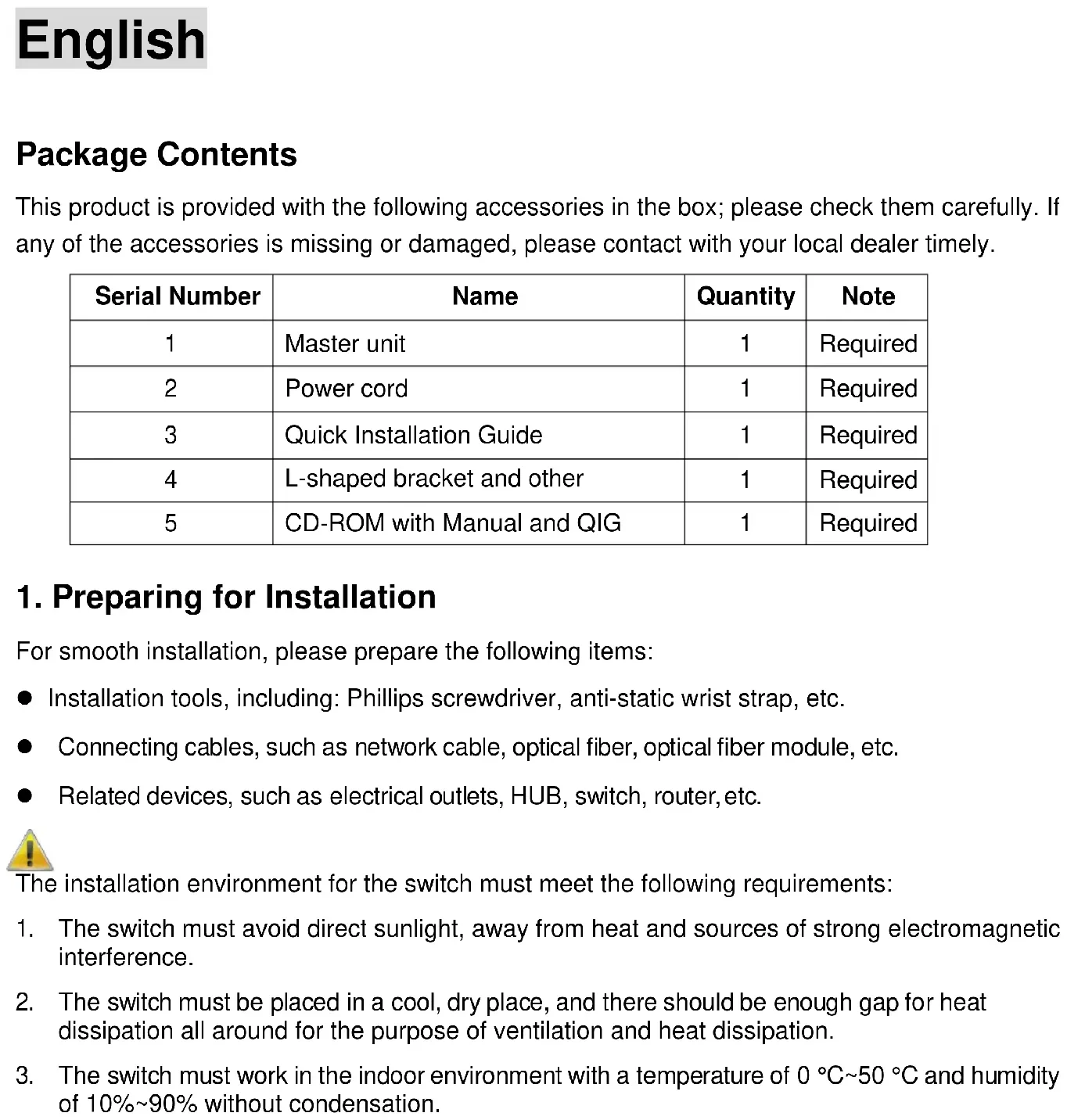 English

Package Contents

This product is provided with the following accessories in the box; please check them carefully. If any of the accessories is missing or damaged, please contact with your local dealer timely.

| Serial Number | Name | Quantity | Note |
|---|---|---|---|
| 1 | Master unit | 1 | Required |
| 2 | Power cord | 1 | Required |
| 3 | Quick Installation Guide | 1 | Required |
| 4 | L-shaped bracket and other | 1 | Required |
| 5 | CD-ROM with Manual and QIG | 1 | Required |

1. Preparing for Installation

For smooth installation, please prepare the following items:

● Installation tools, including: Phillips screwdriver, anti-static wrist strap, etc.

● Connecting cables, such as network cable, optical fiber, optical fiber module, etc.

● Related devices, such as electrical outlets, HUB, switch, router, etc.

The installation environment for the switch must meet the following requirements:

1. The switch must avoid direct sunlight, away from heat and sources of strong electromagnetic interference.

2. The switch must be placed in a cool, dry place, and there should be enough gap for heat dissipation all around for the purpose of ventilation and heat dissipation.

3. The switch must work in the indoor environment with a temperature of 0 °C~50 °C and humidity of 10%~90% without condensation.